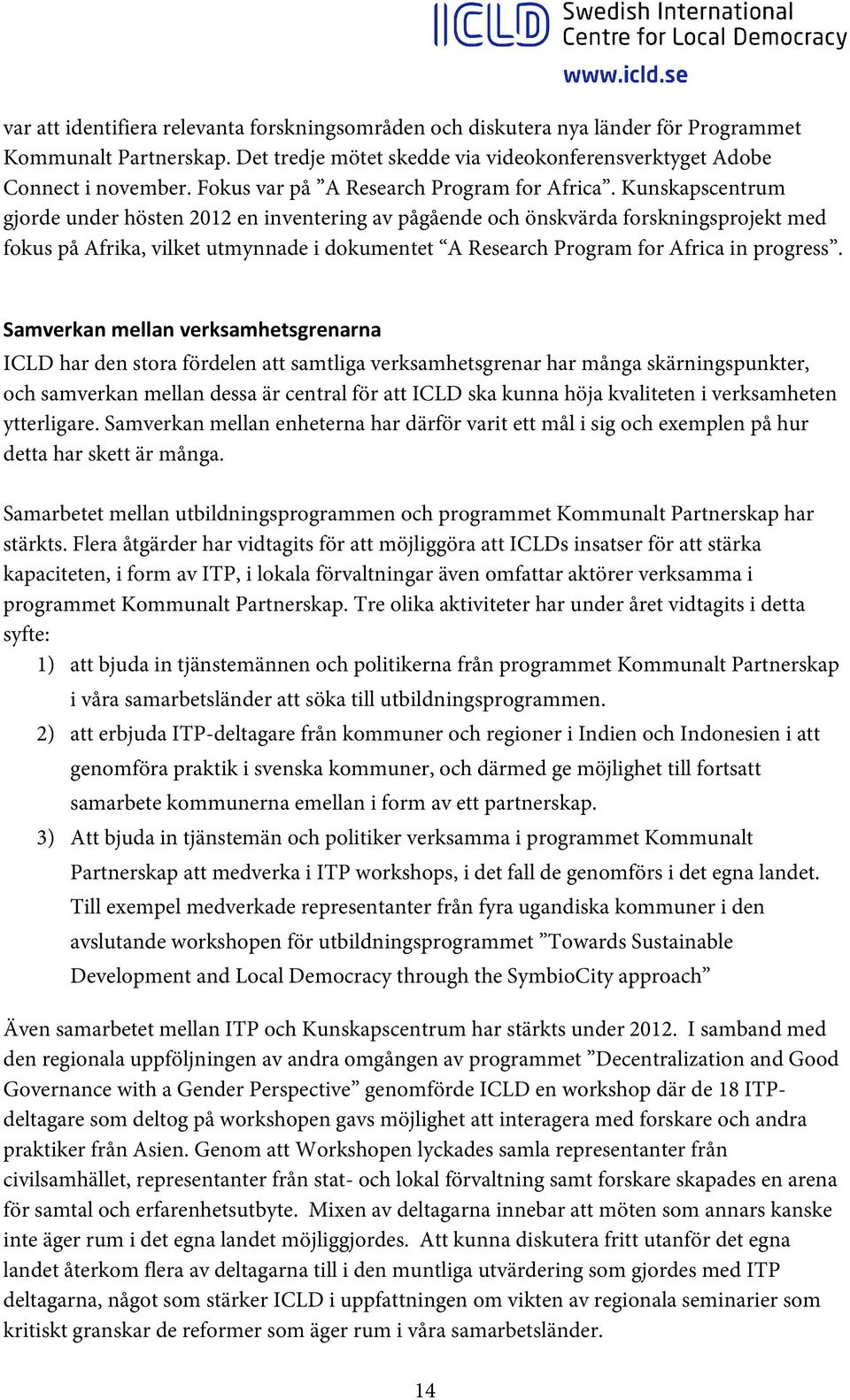 ICLD Swedish International Centre for Local Democracy
www.icld.se

var att identifiera relevanta forskningsområden och diskutera nya länder för Programmet Kommunalt Partnerskap. Det tredje mötet skedde via videokonferensverktyget Adobe Connect i november. Fokus var på ”A Research Program for Africa”. Kunskapscentrum gjorde under hösten 2012 en inventering av pågående och önskvärda forskningsprojekt med fokus på Afrika, vilket utmynnade i dokumentet “A Research Program for Africa in progress”.

Samverkan mellan verksamhetsgrenarna
ICLD har den stora fördelen att samtliga verksamhetsgrenar har många skärningspunkter, och samverkan mellan dessa är central för att ICLD ska kunna höja kvaliteten i verksamheten ytterligare. Samverkan mellan enheterna har därför varit ett mål i sig och exemplen på hur detta har skett är många.

Samarbetet mellan utbildningsprogrammen och programmet Kommunalt Partnerskap har stärkts. Flera åtgärder har vidtagits för att möjliggöra att ICLDs insatser för att stärka kapaciteten, i form av ITP, i lokala förvaltningar även omfattar aktörer verksamma i programmet Kommunalt Partnerskap. Tre olika aktiviteter har under året vidtagits i detta syfte:
1) att bjuda in tjänstemännen och politikerna från programmet Kommunalt Partnerskap i våra samarbetsländer att söka till utbildningsprogrammen.
2) att erbjuda ITP-deltagare från kommuner och regioner i Indien och Indonesien i att genomföra praktik i svenska kommuner, och därmed ge möjlighet till fortsatt samarbete kommunerna emellan i form av ett partnerskap.
3) Att bjuda in tjänstemän och politiker verksamma i programmet Kommunalt Partnerskap att medverka i ITP workshops, i det fall de genomförs i det egna landet. Till exempel medverkade representanter från fyra ugandiska kommuner i den avslutande workshopen för utbildningsprogrammet ”Towards Sustainable Development and Local Democracy through the SymbioCity approach”

Även samarbetet mellan ITP och Kunskapscentrum har stärkts under 2012. I samband med den regionala uppföljningen av andra omgången av programmet ”Decentralization and Good Governance with a Gender Perspective” genomförde ICLD en workshop där de 18 ITP-deltagare som deltog på workshopen gavs möjlighet att interagera med forskare och andra praktiker från Asien. Genom att Workshopen lyckades samla representanter från civilsamhället, representanter från stat- och lokal förvaltning samt forskare skapades en arena för samtal och erfarenhetsutbyte. Mixen av deltagarna innebar att möten som annars kanske inte äger rum i det egna landet möjliggjordes. Att kunna diskutera fritt utanför det egna landet återkom flera av deltagarna till i den muntliga utvärdering som gjordes med ITP deltagarna, något som stärker ICLD i uppfattningen om vikten av regionala seminarier som kritiskt granskar de reformer som äger rum i våra samarbetsländer.

14